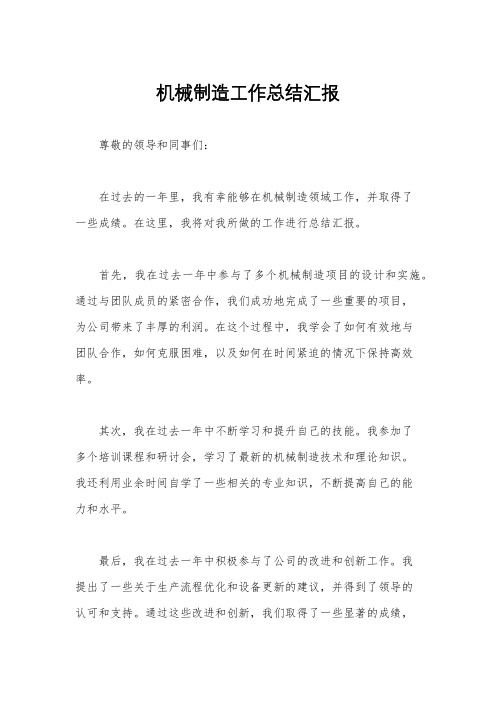 机械制造工作总结汇报

尊敬的领导和同事们：

在过去的一年里，我有幸能够在机械制造领域工作，并取得了一些成绩。在这里，我将对我所做的工作进行总结汇报。

首先，我在过去一年中参与了多个机械制造项目的设计和实施。通过与团队成员的紧密合作，我们成功地完成了一些重要的项目，为公司带来了丰厚的利润。在这个过程中，我学会了如何有效地与团队合作，如何克服困难，以及如何在时间紧迫的情况下保持高效率。

其次，我在过去一年中不断学习和提升自己的技能。我参加了多个培训课程和研讨会，学习了最新的机械制造技术和理论知识。我还利用业余时间自学了一些相关的专业知识，不断提高自己的能力和水平。

最后，我在过去一年中积极参与了公司的改进和创新工作。我提出了一些关于生产流程优化和设备更新的建议，并得到了领导的认可和支持。通过这些改进和创新，我们取得了一些显著的成绩，